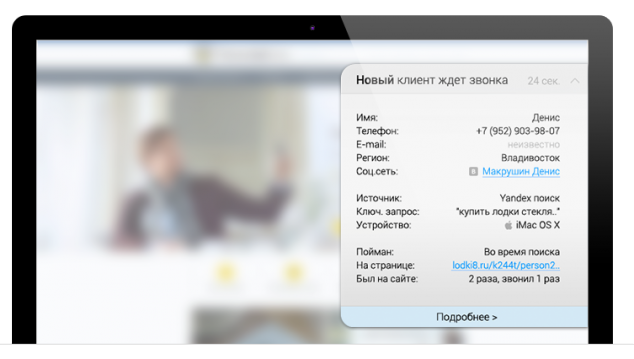 Новый клиент ждет звонка 24 сек.

Имя: Денис
Телефон: +7 (952) 903-98-07
E-mail: неизвестно
Регион: Владивосток
Соц.сеть: Макрушин Денис

Источник: Yandex поиск
Ключ. запрос: "купить лодки стекля.."
Устройство: iMac OS X

Пойман: Во время поиска
На странице: lodki8.ru/k244t/person2..
Был на сайте: 2 раза, звонил 1 раз

Подробнее >